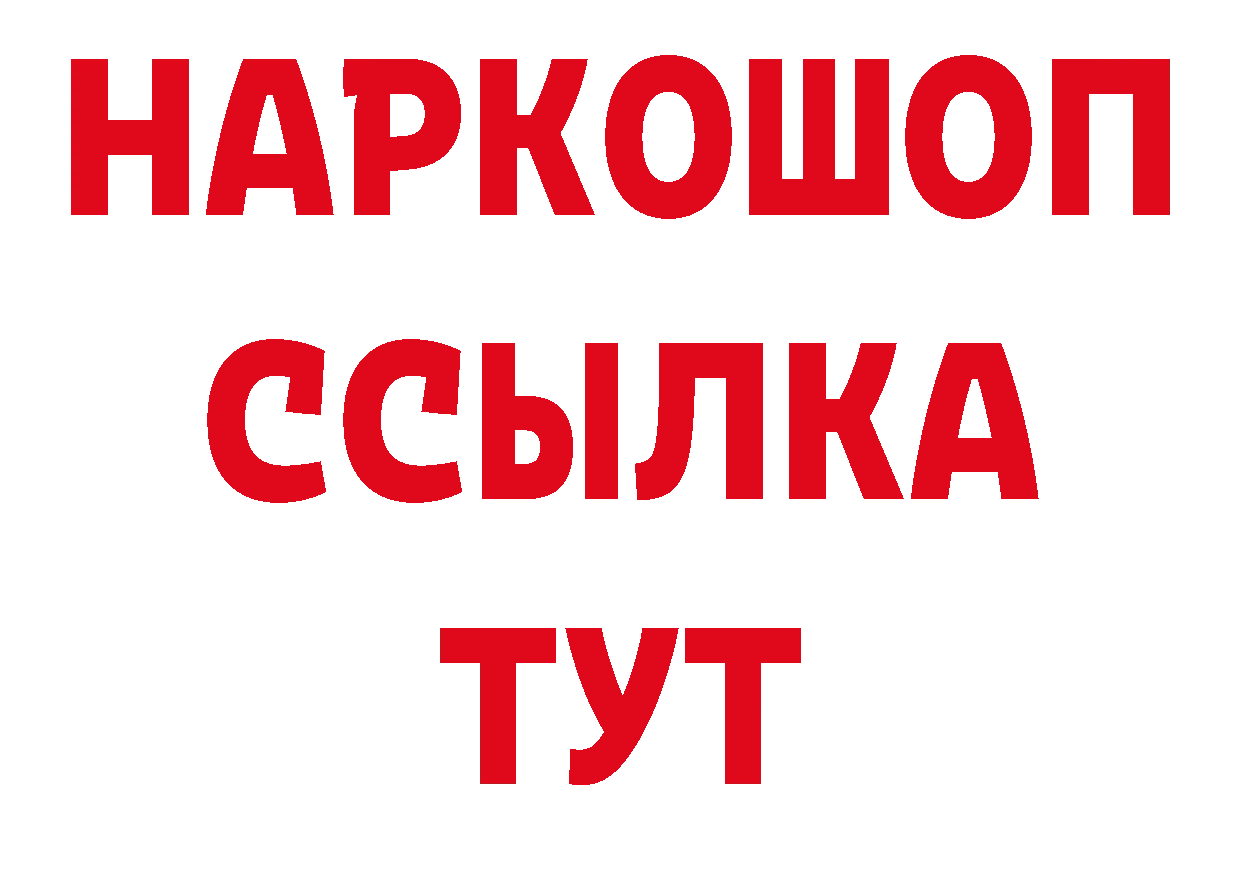 НАРКОШОП
ССЫЛКА
ТУТ